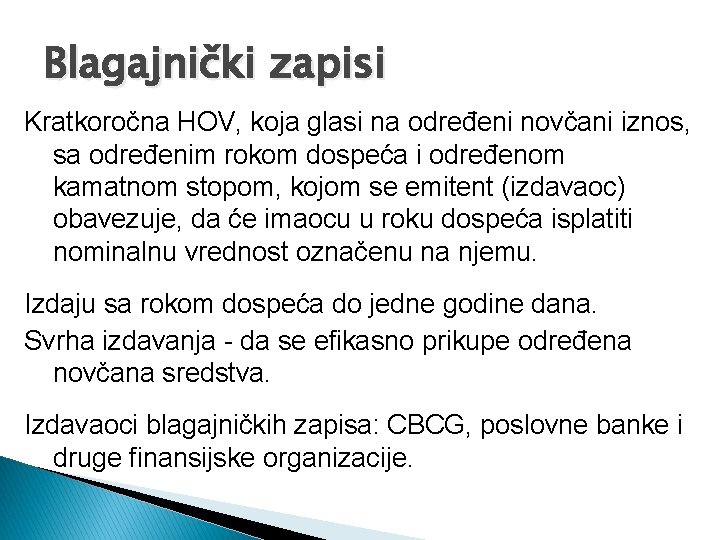 Blagajnički zapisi

Kratkoročna HOV, koja glasi na određeni novčani iznos, sa određenim rokom dospeća i određenom kamatnom stopom, kojom se emitent (izdavaoc) obavezuje, da će imaocu u roku dospeća isplatiti nominalnu vrednost označenu na njemu.

Izdaju sa rokom dospeća do jedne godine dana.

Svrha izdavanja - da se efikasno prikupe određena novčana sredstva.

Izdavaoci blagajničkih zapisa: CBCG, poslovne banke i druge finansijske organizacije.